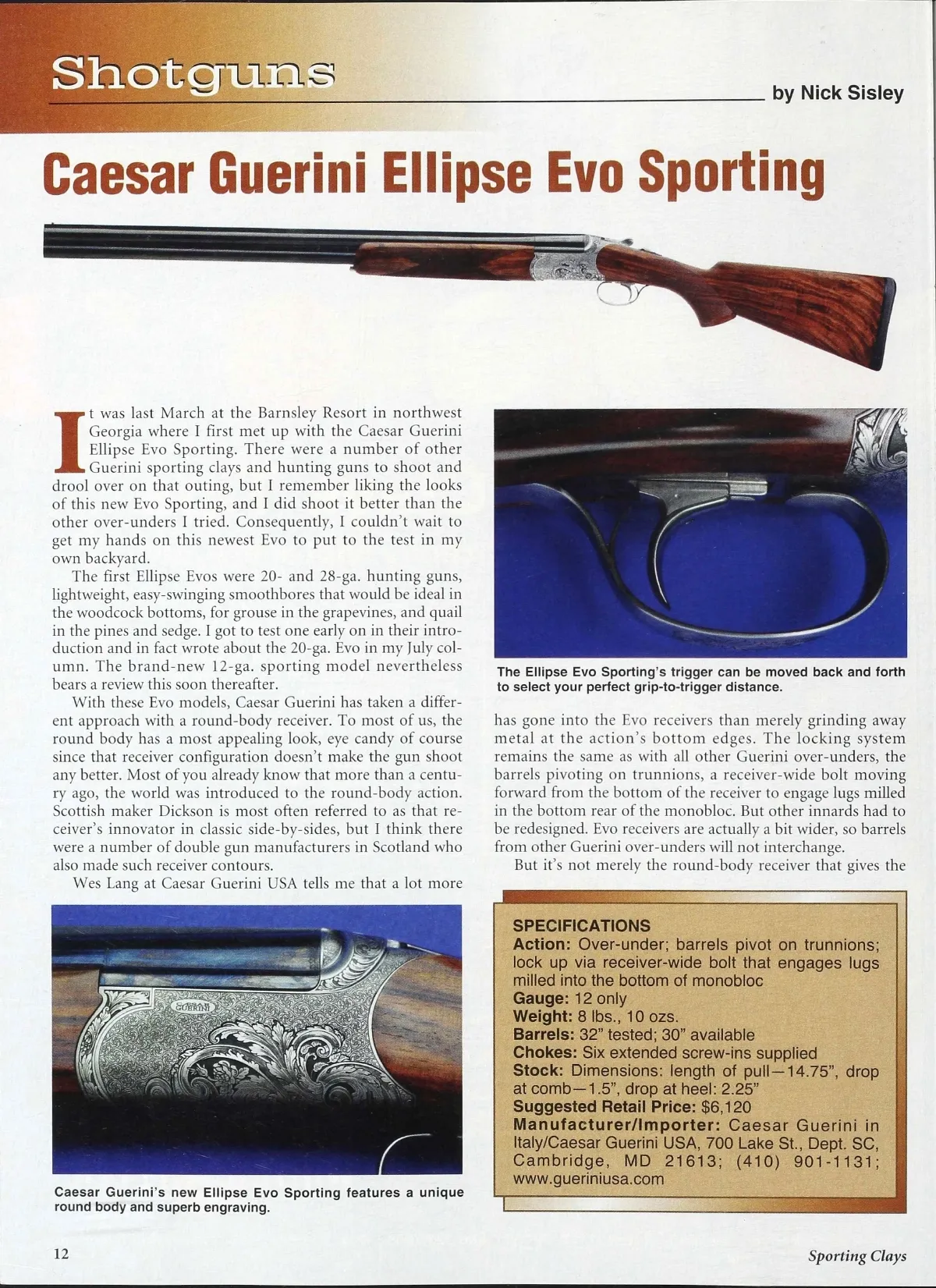 Shotguns

by Nick Sisley

Caesar Guerini Ellipse Evo Sporting

It was last March at the Barnsley Resort in northwest Georgia where I first met up with the Caesar Guerini Ellipse Evo Sporting. There were a number of other Guerini sporting clays and hunting guns to shoot and drool over on that outing, but I remember liking the looks of this new Evo Sporting, and I did shoot it better than the other over-unders I tried. Consequently, I couldn't wait to get my hands on this newest Evo to put to the test in my own backyard.

The first Ellipse Evos were 20- and 28-ga. hunting guns, lightweight, easy-swinging smoothbores that would be ideal in the woodcock bottoms, for grouse in the grapevines, and quail in the pines and sedge. I got to test one early on in their introduction and in fact wrote about the 20-ga. Evo in my July column. The brand-new 12-ga. sporting model nevertheless bears a review this soon thereafter.

With these Evo models, Caesar Guerini has taken a different approach with a round-body receiver. To most of us, the round body has a most appealing look, eye candy of course since that receiver configuration doesn't make the gun shoot any better. Most of you already know that more than a century ago, the world was introduced to the round-body action. Scottish maker Dickson is most often referred to as that receiver's innovator in classic side-by-sides, but I think there were a number of double gun manufacturers in Scotland who also made such receiver contours.

Wes Lang at Caesar Guerini USA tells me that a lot more

GUERINI

Caesar Guerini's new Ellipse Evo Sporting features a unique round body and superb engraving.

The Ellipse Evo Sporting's trigger can be moved back and forth to select your perfect grip-to-trigger distance.

has gone into the Evo receivers than merely grinding away metal at the action's bottom edges. The locking system remains the same as with all other Guerini over-unders, the barrels pivoting on trunnions, a receiver-wide bolt moving forward from the bottom of the receiver to engage lugs milled in the bottom rear of the monobloc. But other innards had to be redesigned. Evo receivers are actually a bit wider, so barrels from other Guerini over-unders will not interchange.

But it's not merely the round-body receiver that gives the

SPECIFICATIONS
Action: Over-under; barrels pivot on trunnions; lock up via receiver-wide bolt that engages lugs milled into the bottom of monobloc
Gauge: 12 only
Weight: 8 lbs., 10 ozs.
Barrels: 32" tested; 30" available
Chokes: Six extended screw-ins supplied
Stock: Dimensions: length of pull—14.75", drop at comb—1.5", drop at heel: 2.25"
Suggested Retail Price: $6,120
Manufacturer/Importer: Caesar Guerini in Italy/Caesar Guerini USA, 700 Lake St., Dept. SC, Cambridge, MD 21613; (410) 901-1131; www.gueriniusa.com

12

Sporting Clays